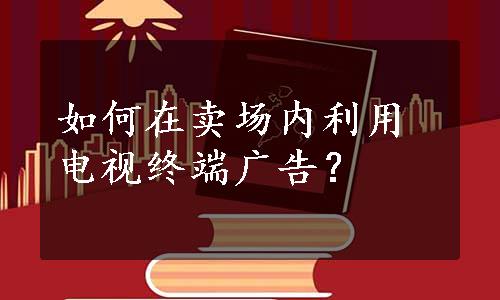 如何在卖场内利用电视终端广告？